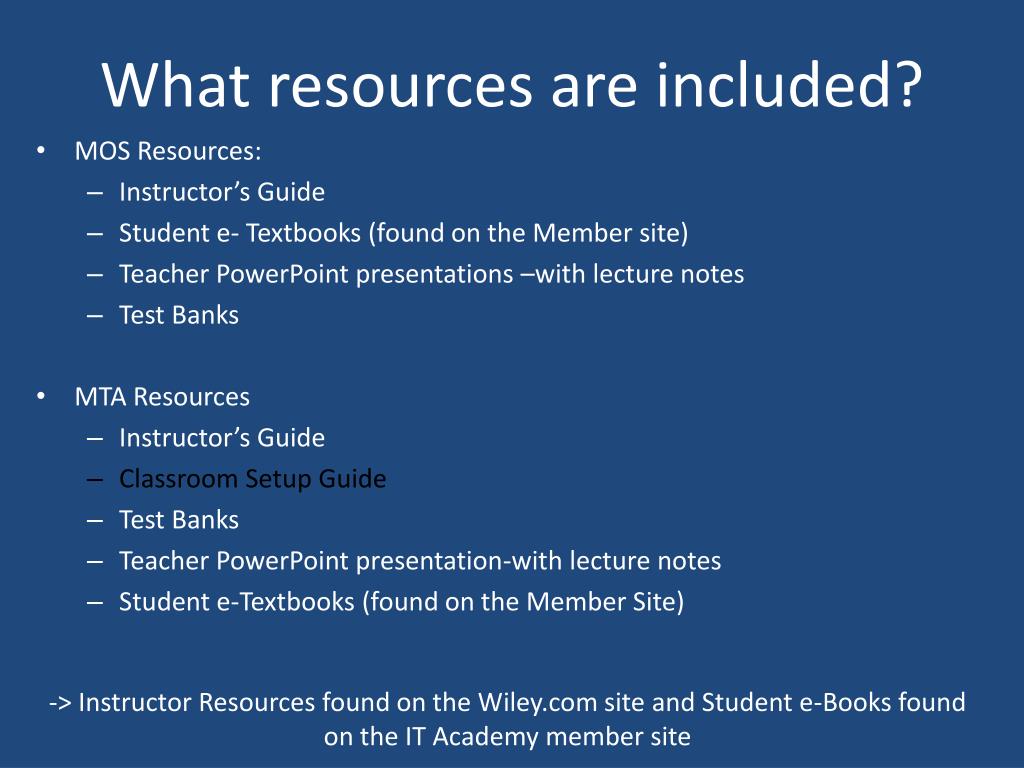 What resources are included?

• MOS Resources:
– Instructor’s Guide
– Student e- Textbooks (found on the Member site)
– Teacher PowerPoint presentations –with lecture notes
– Test Banks

• MTA Resources
– Instructor’s Guide
– Classroom Setup Guide
– Test Banks
– Teacher PowerPoint presentation-with lecture notes
– Student e-Textbooks (found on the Member Site)

-> Instructor Resources found on the Wiley.com site and Student e-Books found on the IT Academy member site